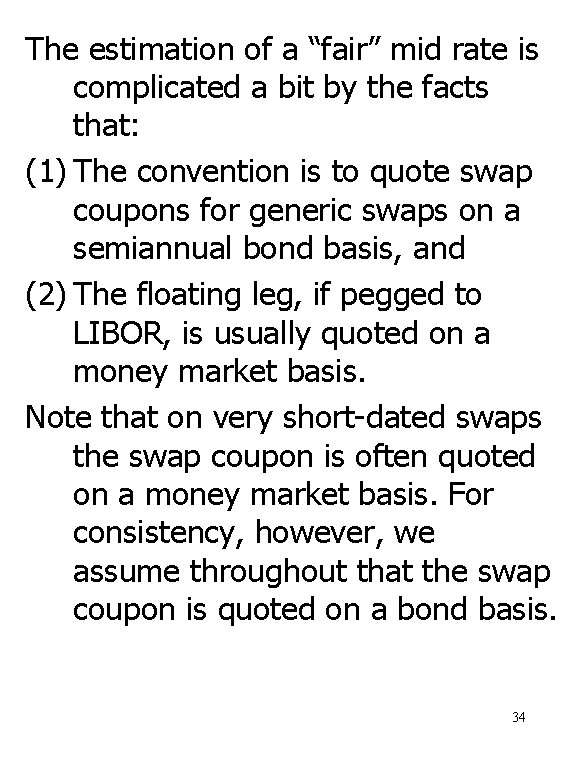 The estimation of a “fair” mid rate is complicated a bit by the facts that:

(1) The convention is to quote swap coupons for generic swaps on a semiannual bond basis, and

(2) The floating leg, if pegged to LIBOR, is usually quoted on a money market basis.

Note that on very short-dated swaps the swap coupon is often quoted on a money market basis. For consistency, however, we assume throughout that the swap coupon is quoted on a bond basis.

34